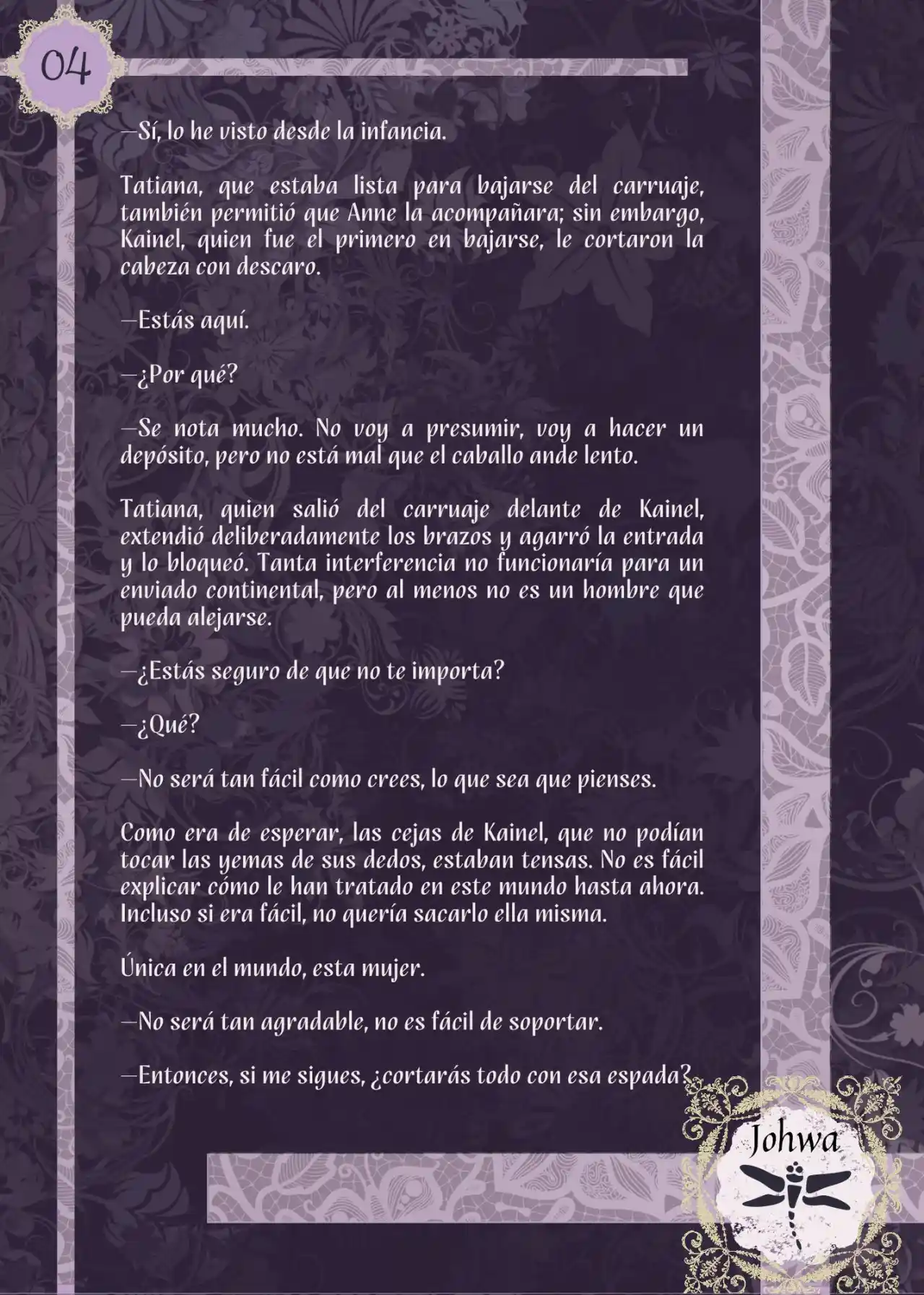 04

—Sí, lo he visto desde la infancia.

Tatiana, que estaba lista para bajarse del carruaje, también permitió que Anne la acompañara; sin embargo, Kainel, quien fue el primero en bajarse, le cortaron la cabeza con descaro.

—Estás aquí.

—¿Por qué?

—Se nota mucho. No voy a presumir, voy a hacer un depósito, pero no está mal que el caballo ande lento.

Tatiana, quien salió del carruaje delante de Kainel, extendió deliberadamente los brazos y agarró la entrada y lo bloqueó. Tanta interferencia no funcionaría para un enviado continental, pero al menos no es un hombre que pueda alejarse.

—¿Estás seguro de que no te importa?

—¿Qué?

—No será tan fácil como crees, lo que sea que pienses.

Como era de esperar, las cejas de Kainel, que no podían tocar las yemas de sus dedos, estaban tensas. No es fácil explicar cómo le han tratado en este mundo hasta ahora. Incluso si era fácil, no quería sacarlo ella misma.

Única en el mundo, esta mujer.

—No será tan agradable, no es fácil de soportar.

—Entonces, si me sigues, ¿cortarás todo con esa espada?

Johwa